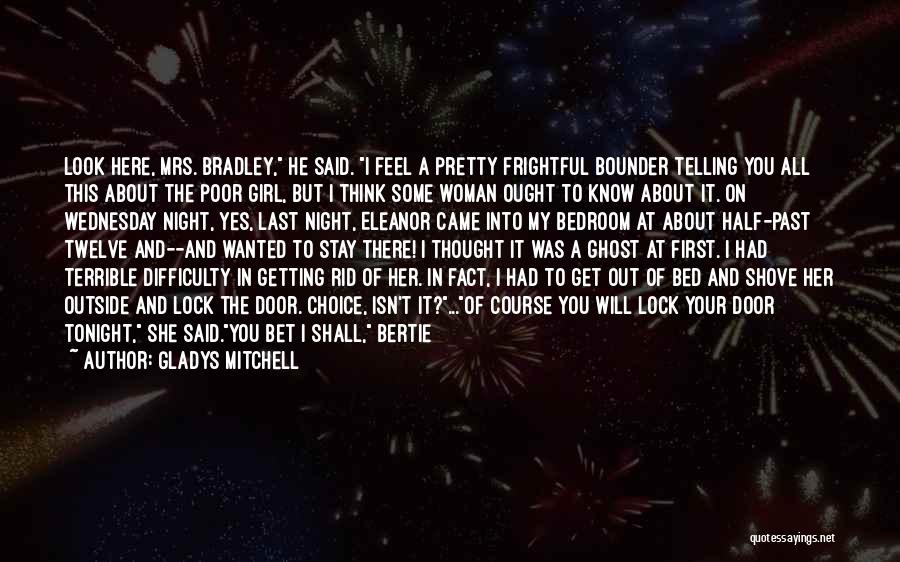 LOOK HERE, MRS. BRADLEY," HE SAID. "I FEEL A PRETTY FRIGHTFUL BOUNDER TELLING YOU ALL THIS ABOUT THE POOR GIRL, BUT I THINK SOME WOMAN OUGHT TO KNOW ABOUT IT. ON WEDNESDAY NIGHT, YES, LAST NIGHT, ELEANOR CAME INTO MY BEDROOM AT ABOUT HALF-PAST TWELVE AND--AND WANTED TO STAY THERE! I THOUGHT IT WAS A GHOST AT FIRST. I HAD TERRIBLE DIFFICULTY IN GETTING RID OF HER. IN FACT, I HAD TO GET OUT OF BED AND SHOVE HER OUTSIDE AND LOCK THE DOOR. CHOICE, ISN'T IT?"..."OF COURSE YOU WILL LOCK YOUR DOOR TONIGHT," SHE SAID."YOU BET I SHALL," BERTIE

~ AUTHOR: GLADYS MITCHELL

quotessayings.net